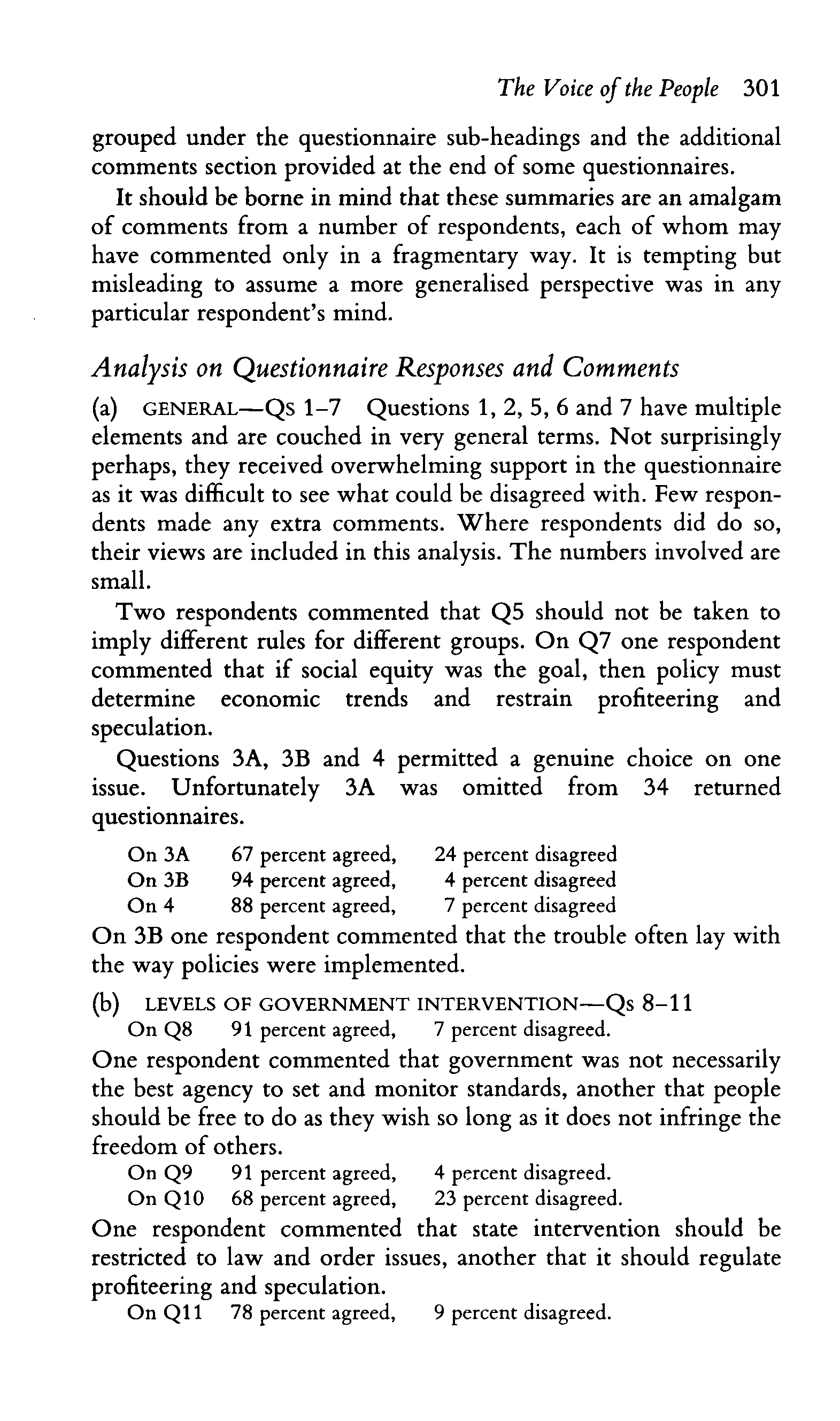 The Voice of the People 301

grouped under the questionnaire sub-headings and the additional comments section provided at the end of some questionnaires.

It should be borne in mind that these summaries are an amalgam of comments from a number of respondents, each of whom may have commented only in a fragmentary way. It is tempting but misleading to assume a more generalised perspective was in any particular respondent's mind.

Analysis on Questionnaire Responses and Comments

(a) GENERAL—Qs 1–7 Questions 1, 2, 5, 6 and 7 have multiple elements and are couched in very general terms. Not surprisingly perhaps, they received overwhelming support in the questionnaire as it was difficult to see what could be disagreed with. Few respondents made any extra comments. Where respondents did do so, their views are included in this analysis. The numbers involved are small.

Two respondents commented that Q5 should not be taken to imply different rules for different groups. On Q7 one respondent commented that if social equity was the goal, then policy must determine economic trends and restrain profiteering and speculation.

Questions 3A, 3B and 4 permitted a genuine choice on one issue. Unfortunately 3A was omitted from 34 returned questionnaires.

On 3A 67 percent agreed, 24 percent disagreed
On 3B 94 percent agreed, 4 percent disagreed
On 4 88 percent agreed, 7 percent disagreed

On 3B one respondent commented that the trouble often lay with the way policies were implemented.

(b) LEVELS OF GOVERNMENT INTERVENTION—Qs 8–11
On Q8 91 percent agreed, 7 percent disagreed.

One respondent commented that government was not necessarily the best agency to set and monitor standards, another that people should be free to do as they wish so long as it does not infringe the freedom of others.

On Q9 91 percent agreed, 4 percent disagreed.
On Q10 68 percent agreed, 23 percent disagreed.

One respondent commented that state intervention should be restricted to law and order issues, another that it should regulate profiteering and speculation.

On Q11 78 percent agreed, 9 percent disagreed.